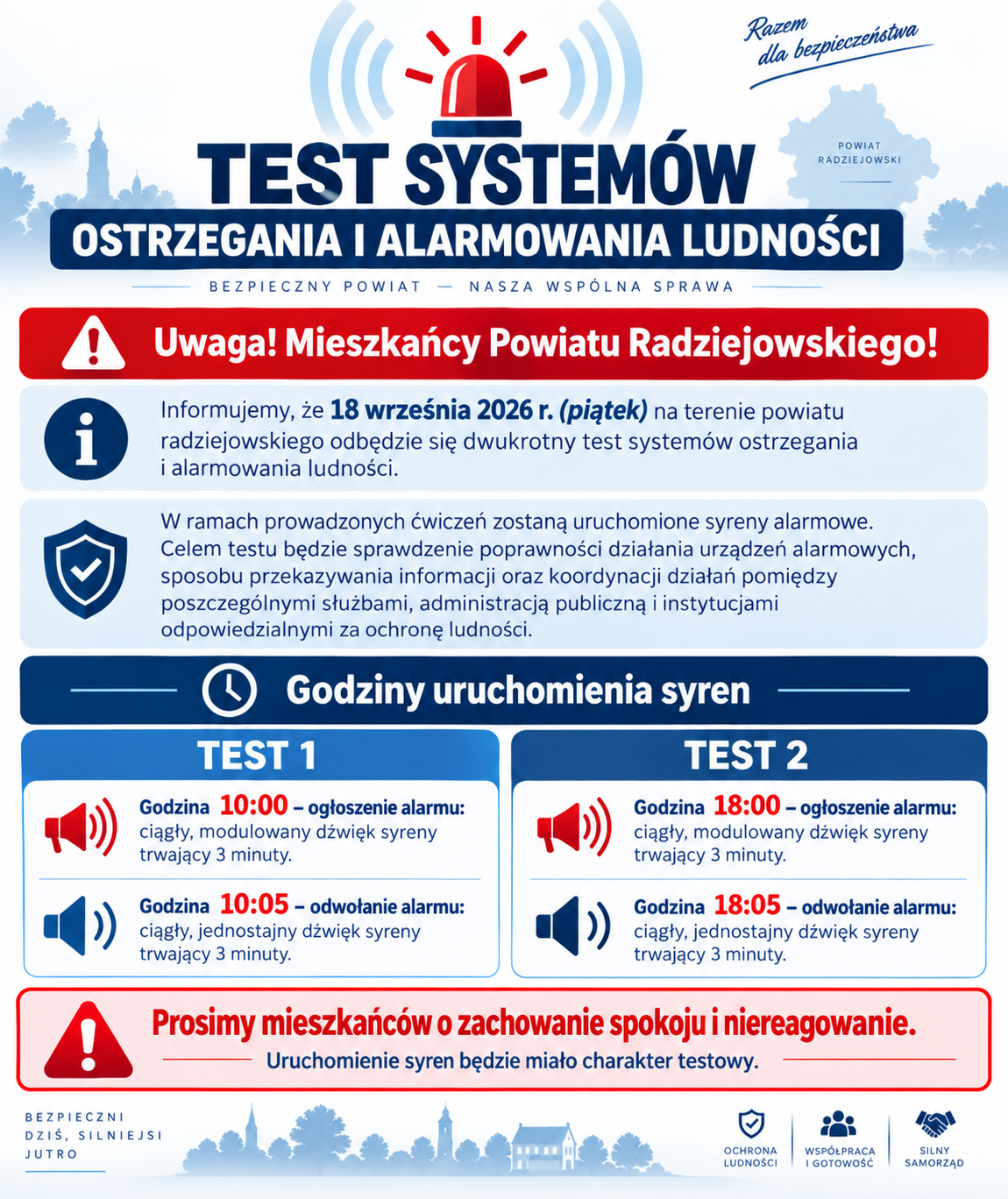 Razem dla bezpieczeństwa

POWIAT RADZIEJOWSKI

TEST SYSTEMÓW
OSTRZEGANIA I ALARMOWANIA LUDNOŚCI

BEZPIECZNY POWIAT — NASZA WSPÓLNA SPRAWA

Uwaga! Mieszkańcy Powiatu Radziejowskiego!

Informujemy, że 18 września 2026 r. (piątek) na terenie powiatu radziejowskiego odbędzie się dwukrotny test systemów ostrzegania i alarmowania ludności.

W ramach prowadzonych ćwiczeń zostaną uruchomione syreny alarmowe. Celem testu będzie sprawdzenie poprawności działania urządzeń alarmowych, sposobu przekazywania informacji oraz koordynacji działań pomiędzy poszczególnymi służbami, administracją publiczną i instytucjami odpowiedzialnymi za ochronę ludności.

Godziny uruchomienia syren

TEST 1

Godzina 10:00 – ogłoszenie alarmu: ciągły, modulowany dźwięk syreny trwający 3 minuty.

Godzina 10:05 – odwołanie alarmu: ciągły, jednostajny dźwięk syreny trwający 3 minuty.

TEST 2

Godzina 18:00 – ogłoszenie alarmu: ciągły, modulowany dźwięk syreny trwający 3 minuty.

Godzina 18:05 – odwołanie alarmu: ciągły, jednostajny dźwięk syreny trwający 3 minuty.

Prosimy mieszkańców o zachowanie spokoju i niereagowanie.
Uruchomienie syren będzie miało charakter testowy.

BEZPIECZNI DZIŚ, SILNIEJSI JUTRO

OCHRONA LUDNOŚCI
WSPÓŁPRACA I GOTOWOŚĆ
SILNY SAMORZĄD